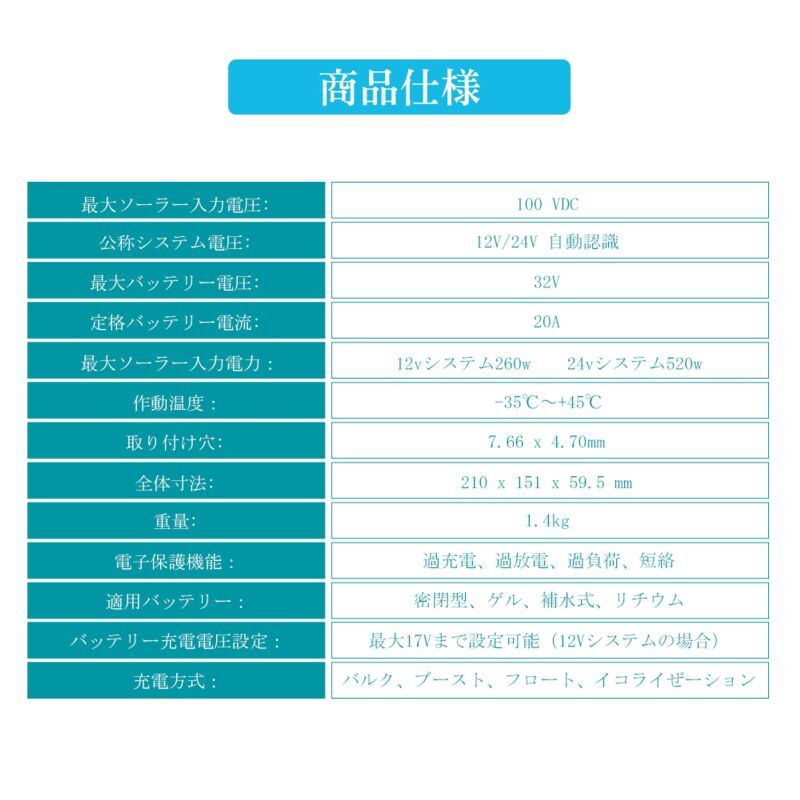 商品仕様

| 最大ソーラー入力電圧: | 100 VDC |
|---|---|
| 公称システム電圧: | 12V/24V 自動認識 |
| 最大バッテリー電圧: | 32V |
| 定格バッテリー電流: | 20A |
| 最大ソーラー入力電力: | 12vシステム260w 24vシステム520w |
| 作動温度: | -35℃～+45℃ |
| 取り付け穴: | 7.66 x 4.70mm |
| 全体寸法: | 210 x 151 x 59.5 mm |
| 重量: | 1.4kg |
| 電子保護機能: | 過充電、過放電、過負荷、短絡 |
| 適用バッテリー: | 密閉型、ゲル、補水式、リチウム |
| バッテリー充電電圧設定: | 最大17Vまで設定可能（12Vシステムの場合） |
| 充電方式: | バルク、ブースト、フロート、イコライゼーション |